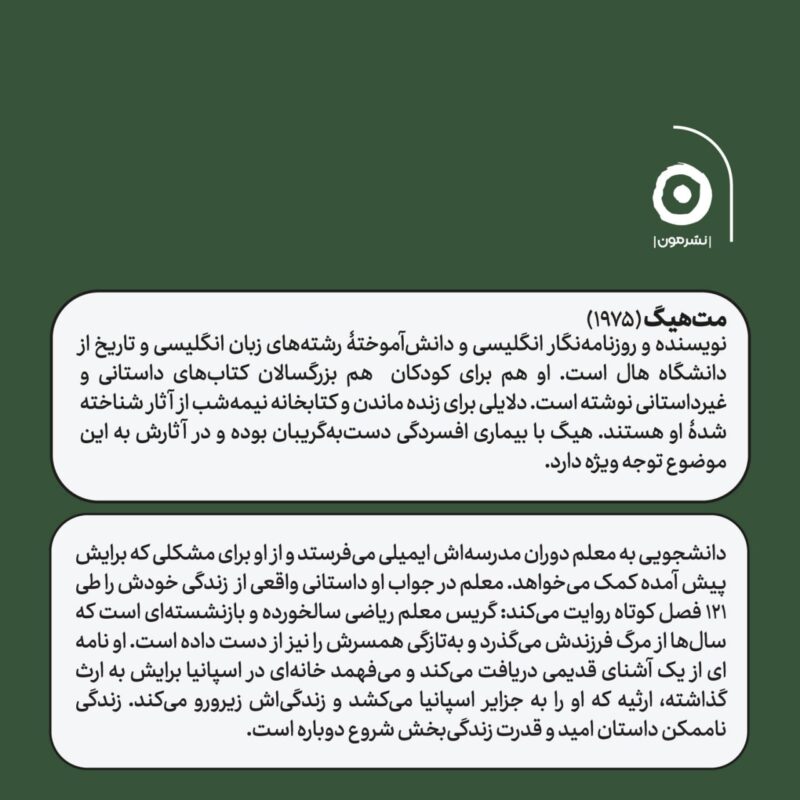 |نشرمون|

مت‌هیگ (۱۹۷۵)
نویسنده و روزنامه‌نگار انگلیسی و دانش‌آموختهٔ رشته‌های زبان انگلیسی و تاریخ از دانشگاه هال است. او هم برای کودکان هم بزرگسالان کتاب‌های داستانی و غیرداستانی نوشته است. دلایلی برای زنده ماندن و کتابخانه نیمه‌شب از آثار شناخته شدهٔ او هستند. هیگ با بیماری افسردگی دست‌به‌گریبان بوده و در آثارش به این موضوع توجه ویژه دارد.

دانشجویی به معلم دوران مدرسه‌اش ایمیلی می‌فرستد و از او برای مشکلی که برایش پیش آمده کمک می‌خواهد. معلم در جواب او داستانی واقعی از زندگی خودش را طی ۱۲۱ فصل کوتاه روایت می‌کند: گریس معلم ریاضی سالخورده و بازنشسته‌ای است که سال‌ها از مرگ فرزندش می‌گذرد و به‌تازگی همسرش را نیز از دست داده است. او نامه ای از یک آشنای قدیمی دریافت می‌کند و می‌فهمد خانه‌ای در اسپانیا برایش به ارث گذاشته، ارثیه که او را به جزایر اسپانیا می‌کشد و زندگی‌اش زیرورو می‌کند. زندگی ناممکن داستان امید و قدرت زندگی‌بخش شروع دوباره است.